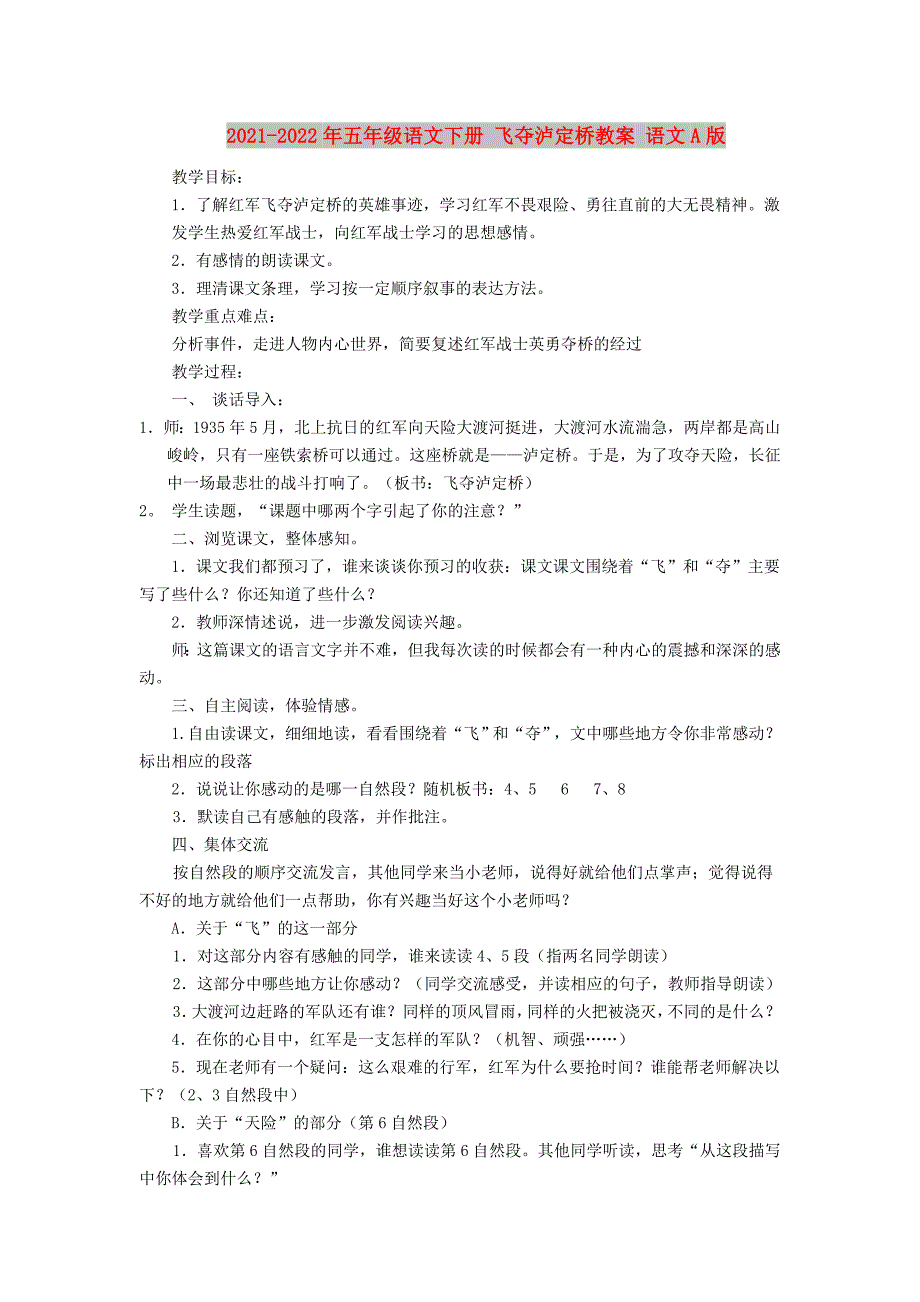 2021-2022年五年级语文下册 飞夺泸定桥教案 语文A版

教学目标：

1．了解红军飞夺泸定桥的英雄事迹，学习红军不畏艰险、勇往直前的大无畏精神。激发学生热爱红军战士，向红军战士学习的思想感情。

2．有感情的朗读课文。

3．理清课文条理，学习按一定顺序叙事的表达方法。

教学重点难点：

分析事件，走进人物内心世界，简要复述红军战士英勇夺桥的经过

教学过程：

一、 谈话导入：

1．师：1935年5月，北上抗日的红军向天险大渡河挺进，大渡河水流湍急，两岸都是高山峻岭，只有一座铁索桥可以通过。这座桥就是——泸定桥。于是，为了攻夺天险，长征中一场最悲壮的战斗打响了。（板书：飞夺泸定桥）

2。 学生读题，“课题中哪两个字引起了你的注意？”

二、浏览课文，整体感知。

1．课文我们都预习了，谁来谈谈你预习的收获：课文课文围绕着“飞”和“夺”主要写了些什么？你还知道了些什么？

2．教师深情述说，进一步激发阅读兴趣。

师：这篇课文的语言文字并不难，但我每次读的时候都会有一种内心的震撼和深深的感动。

三、自主阅读，体验情感。

1.自由读课文，细细地读，看看围绕着“飞”和“夺”，文中哪些地方令你非常感动？标出相应的段落

2．说说让你感动的是哪一自然段？随机板书：4、5 6 7、8

3．默读自己有感触的段落，并作批注。

四、集体交流

按自然段的顺序交流发言，其他同学来当小老师，说得好就给他们点掌声；觉得说得不好的地方就给他们一点帮助，你有兴趣当好这个小老师吗？

A．关于“飞”的这一部分

1．对这部分内容有感触的同学，谁来读读4、5段（指两名同学朗读）

2．这部分中哪些地方让你感动？（同学交流感受，并读相应的句子，教师指导朗读）

3.大渡河边赶路的军队还有谁？同样的顶风冒雨，同样的火把被浇灭，不同的是什么？

4．在你的心目中，红军是一支怎样的军队？（机智、顽强……）

5．现在老师有一个疑问：这么艰难的行军，红军为什么要抢时间？谁能帮老师解决以下？（2、3自然段中）

B．关于“天险”的部分（第6自然段）

1．喜欢第6自然段的同学，谁想读读第6自然段。其他同学听读，思考“从这段描写中你体会到什么？”